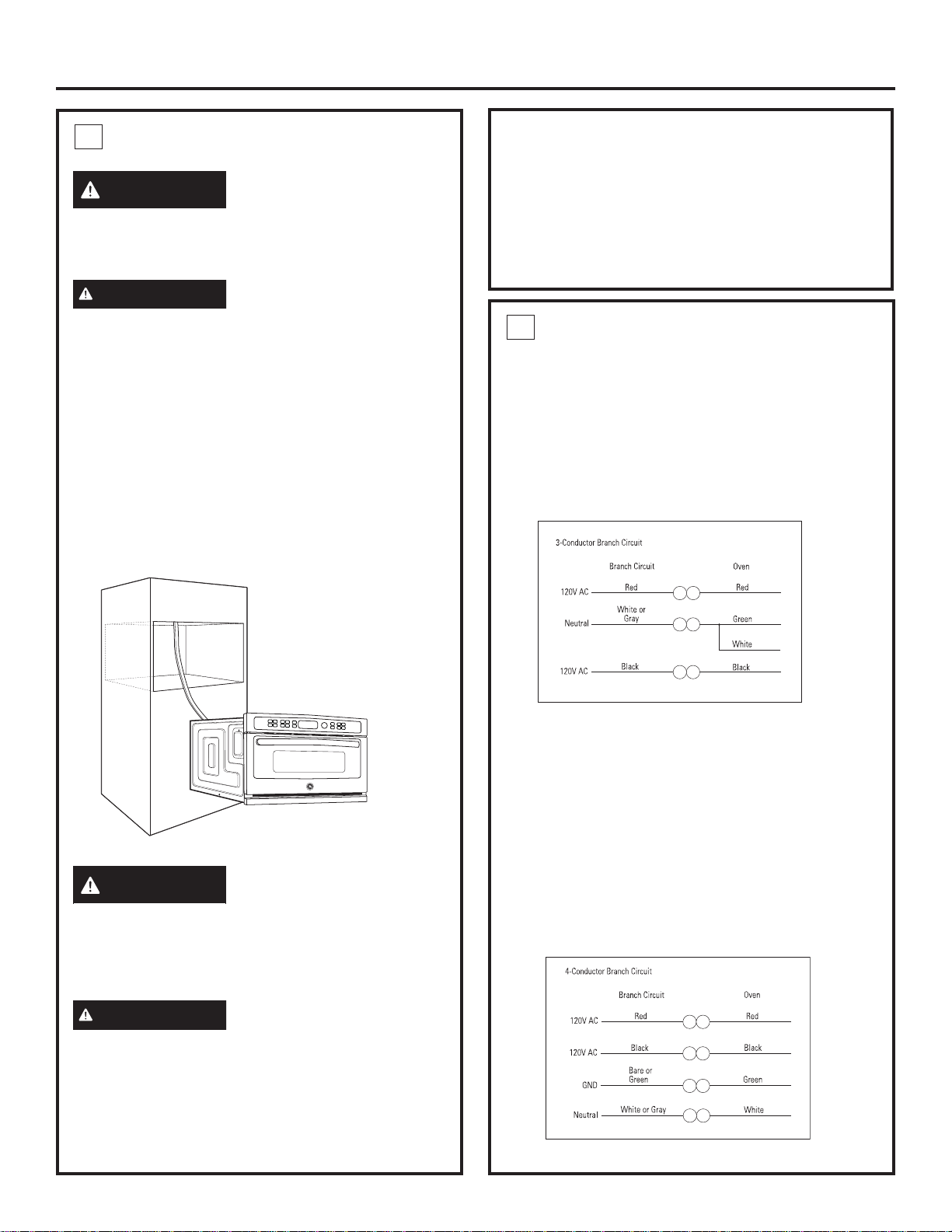 3-Conductor Branch Circuit

Branch Circuit

Oven

120V AC

Red

Red

Neutral

White or Gray

Green

White

120V AC

Black

Black

4-Conductor Branch Circuit

Branch Circuit

Oven

120V AC

Red

Red

120V AC

Black

Black

GND

Bare or Green

Green

Neutral

White or Gray

White